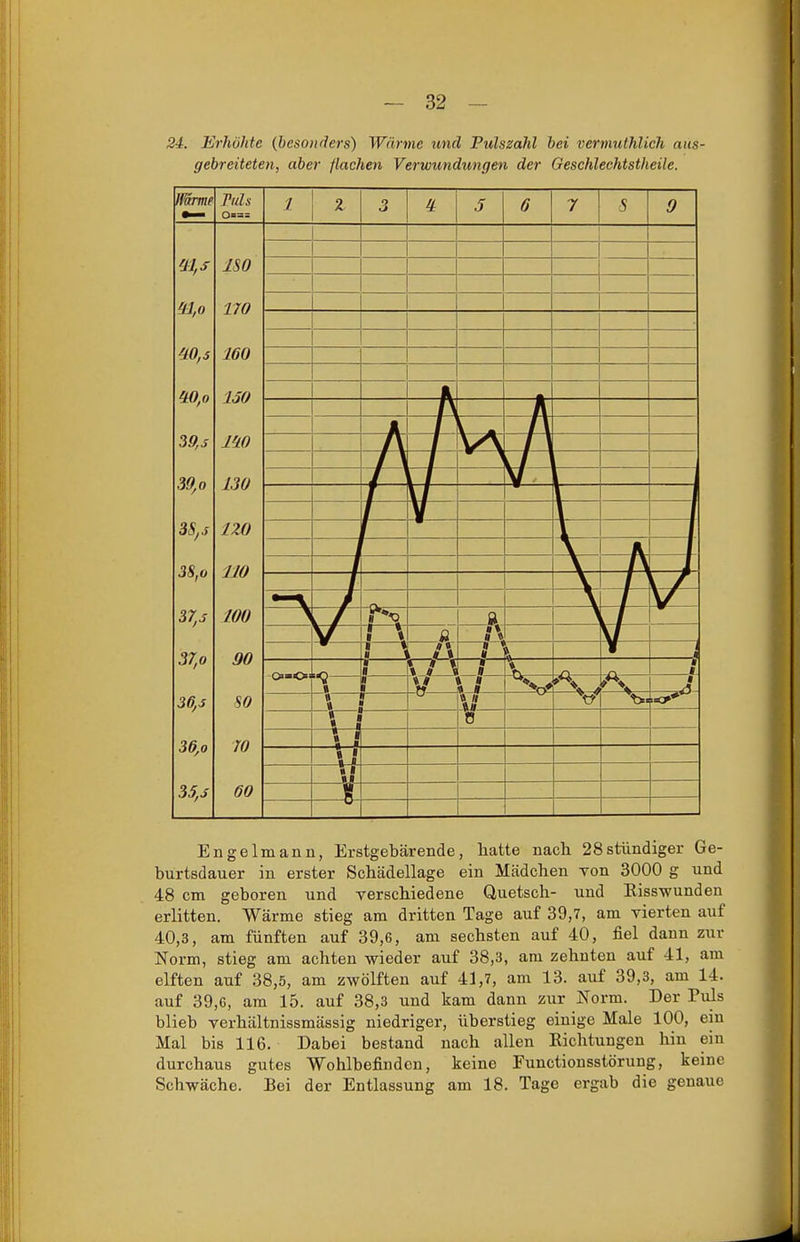 — 32 —

24. Erhöhte (besonders) Wärme und Pulszahl bei vermuthlich ausgebreiteten, aber flachen Verwundungen der Geschlechtstheile.

| Wärme | Puls | 1 | 2 | 3 | 4 | 5 | 6 | 7 | 8 | 9 |
|---|---|---|---|---|---|---|---|---|---|---|
| 41,5 | 180 | | | | | | | | | |
| 41,0 | 170 | | | | | | | | | |
| 40,5 | 160 | | | | | | | | | |
| 40,0 | 150 | | | | | | | | | |
| 39,5 | 140 | | | | | | | | | |
| 39,0 | 130 | | | | | | | | | |
| 38,5 | 120 | | | | | | | | | |
| 38,0 | 110 | | | | | | | | | |
| 37,5 | 100 | | | | | | | | | |
| 37,0 | 90 | | | | | | | | | |
| 36,5 | 80 | | | | | | | | | |
| 36,0 | 70 | | | | | | | | | |
| 35,5 | 60 | | | | | | | | | |

Engelmann, Erstgebärende, hatte nach 28stündiger Geburtsdauer in erster Schädellage ein Mädchen von 3000 g und 48 cm geboren und verschiedene Quetsch- und Risswunden erlitten. Wärme stieg am dritten Tage auf 39,7, am vierten auf 40,3, am fünften auf 39,6, am sechsten auf 40, fiel dann zur Norm, stieg am achten wieder auf 38,3, am zehnten auf 41, am elften auf 38,5, am zwölften auf 41,7, am 13. auf 39,3, am 14. auf 39,6, am 15. auf 38,3 und kam dann zur Norm. Der Puls blieb verhältnissmässig niedriger, überstieg einige Male 100, ein Mal bis 116. Dabei bestand nach allen Richtungen hin ein durchaus gutes Wohlbefinden, keine Functionsstörung, keine Schwäche. Bei der Entlassung am 18. Tage ergab die genaue